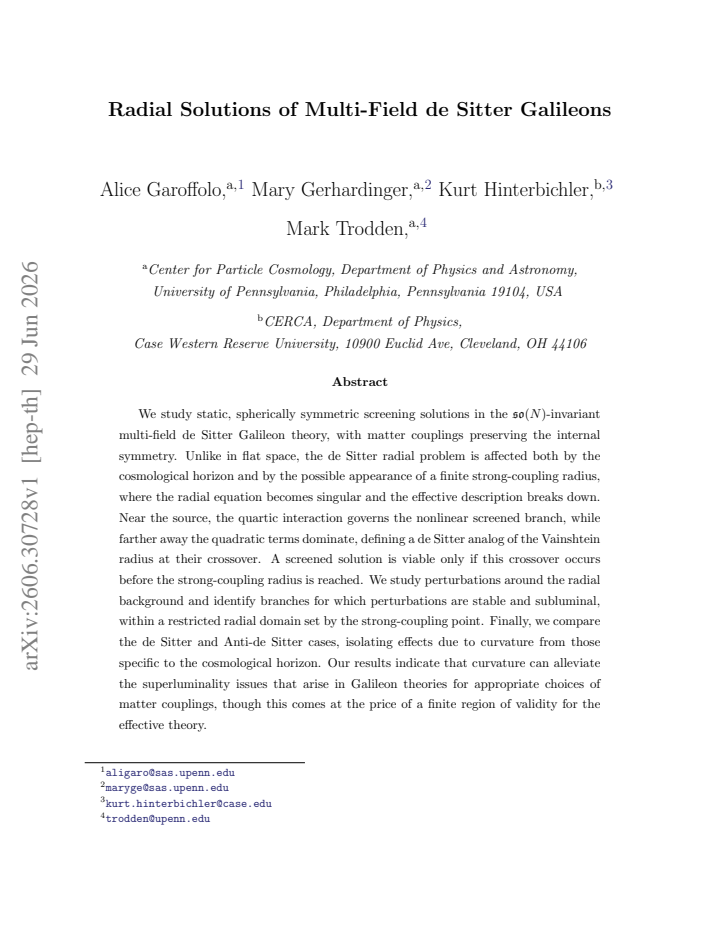 Radial Solutions of Multi-Field de Sitter Galileons

Alice Garoffolo,$^{a,1}$ Mary Gerhardinger,$^{a,2}$ Kurt Hinterbichler,$^{b,3}$ Mark Trodden,$^{a,4}$

$^{a}$Center for Particle Cosmology, Department of Physics and Astronomy, University of Pennsylvania, Philadelphia, Pennsylvania 19104, USA

$^{b}$CERCA, Department of Physics, Case Western Reserve University, 10900 Euclid Ave, Cleveland, OH 44106

Abstract

We study static, spherically symmetric screening solutions in the $\mathfrak{so}(N)$-invariant multi-field de Sitter Galileon theory, with matter couplings preserving the internal symmetry. Unlike in flat space, the de Sitter radial problem is affected both by the cosmological horizon and by the possible appearance of a finite strong-coupling radius, where the radial equation becomes singular and the effective description breaks down. Near the source, the quartic interaction governs the nonlinear screened branch, while farther away the quadratic terms dominate, defining a de Sitter analog of the Vainshtein radius at their crossover. A screened solution is viable only if this crossover occurs before the strong-coupling radius is reached. We study perturbations around the radial background and identify branches for which perturbations are stable and subluminal, within a restricted radial domain set by the strong-coupling point. Finally, we compare the de Sitter and Anti-de Sitter cases, isolating effects due to curvature from those specific to the cosmological horizon. Our results indicate that curvature can alleviate the superluminality issues that arise in Galileon theories for appropriate choices of matter couplings, though this comes at the price of a finite region of validity for the effective theory.

$^{1}$aligaro@sas.upenn.edu
$^{2}$maryge@sas.upenn.edu
$^{3}$kurt.hinterbichler@case.edu
$^{4}$trodden@upenn.edu

arXiv:2606.30728v1 [hep-th] 29 Jun 2026